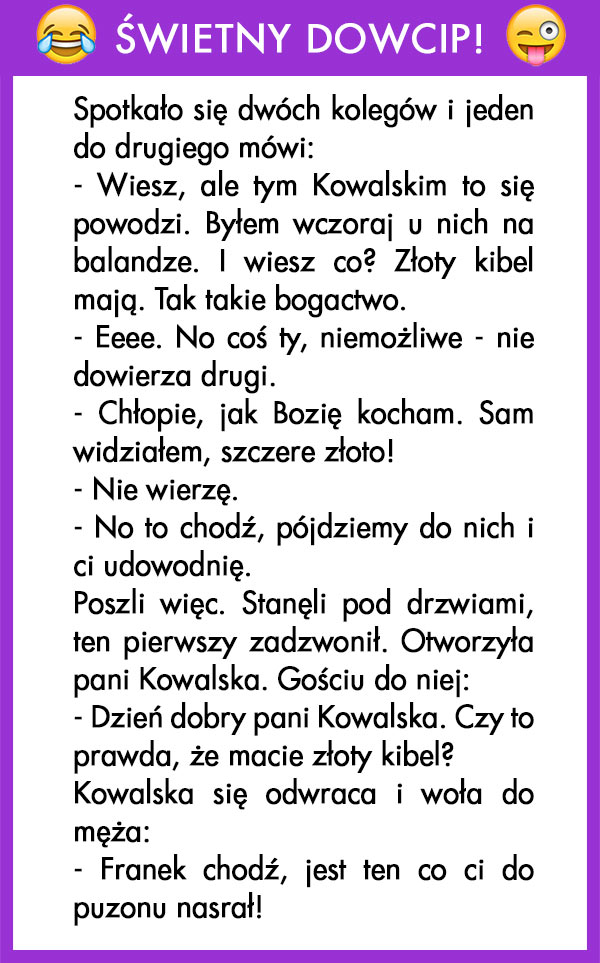 ŚWIETNY DOWCIP!

Spotkało się dwóch kolegów i jeden do drugiego mówi:
- Wiesz, ale tym Kowalskim to się powodzi. Byłem wczoraj u nich na balandze. I wiesz co? Złoty kibel mają. Tak takie bogactwo.
- Eeee. No coś ty, niemożliwe - nie dowierza drugi.
- Chłopie, jak Bozię kocham. Sam widziałem, szczere złoto!
- Nie wierzę.
- No to chodź, pójdziemy do nich i ci udowodnię.
Poszli więc. Stanęli pod drzwiami, ten pierwszy zadzwonił. Otworzyła pani Kowalska. Gościu do niej:
- Dzień dobry pani Kowalska. Czy to prawda, że macie złoty kibel?
Kowalska się odwraca i woła do męża:
- Franek chodź, jest ten co ci do puzonu nasrał!